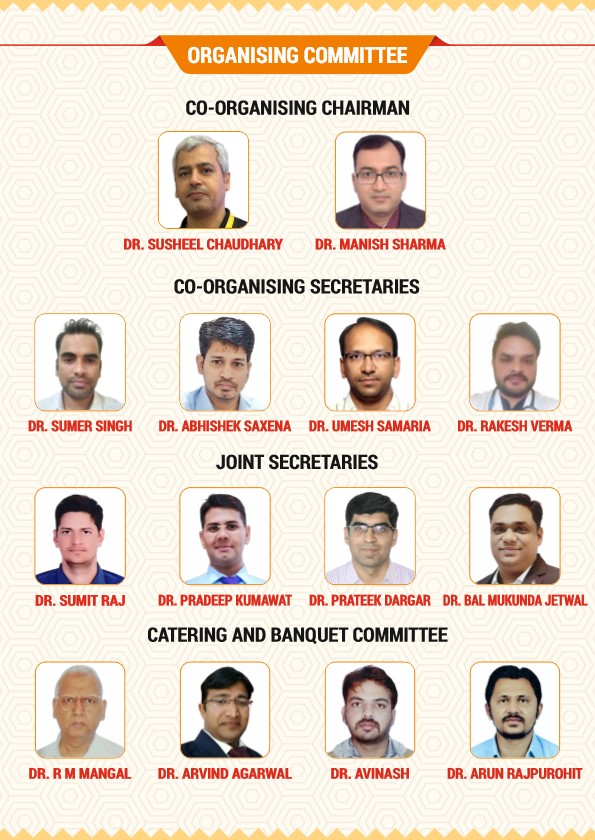 ORGANISING COMMITTEE

CO-ORGANISING CHAIRMAN

DR. SUSHEEL CHAUDHARY

DR. MANISH SHARMA

CO-ORGANISING SECRETARIES

DR. SUMER SINGH

DR. ABHISHEK SAXENA

DR. UMESH SAMARIA

DR. RAKESH VERMA

JOINT SECRETARIES

DR. SUMIT RAJ

DR. PRADEEP KUMAWAT

DR. PRATEEK DARGAR

DR. BAL MUKUNDA JETWAL

CATERING AND BANQUET COMMITTEE

DR. R M MANGAL

DR. ARVIND AGARWAL

DR. AVINASH

DR. ARUN RAJPUROHIT